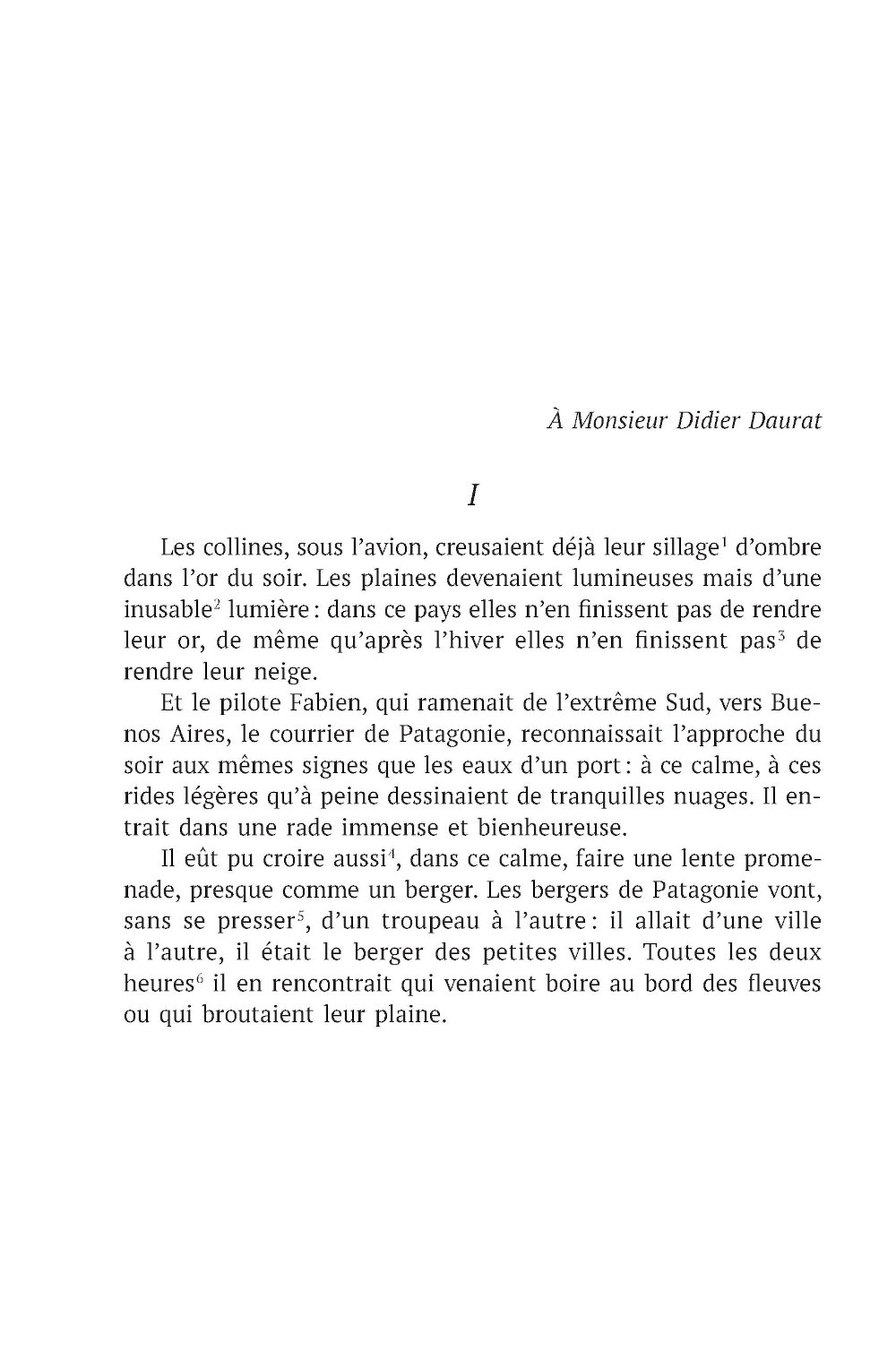 À Monsieur Didier Daurat

I

Les collines, sous l'avion, creusaient déjà leur sillage$^1$ d'ombre dans l'or du soir. Les plaines devenaient lumineuses mais d'une inusable$^2$ lumière : dans ce pays elles n'en finissent pas de rendre leur or, de même qu'après l'hiver elles n'en finissent pas$^3$ de rendre leur neige.

Et le pilote Fabien, qui ramenait de l'extrême Sud, vers Buenos Aires, le courrier de Patagonie, reconnaissait l'approche du soir aux mêmes signes que les eaux d'un port : à ce calme, à ces rides légères qu'à peine dessinaient de tranquilles nuages. Il entrait dans une rade immense et bienheureuse.

Il eût pu croire aussi$^4$, dans ce calme, faire une lente promenade, presque comme un berger. Les bergers de Patagonie vont, sans se presser$^5$, d'un troupeau à l'autre : il allait d'une ville à l'autre, il était le berger des petites villes. Toutes les deux heures$^6$ il en rencontrait qui venaient boire au bord des fleuves ou qui broutaient leur plaine.